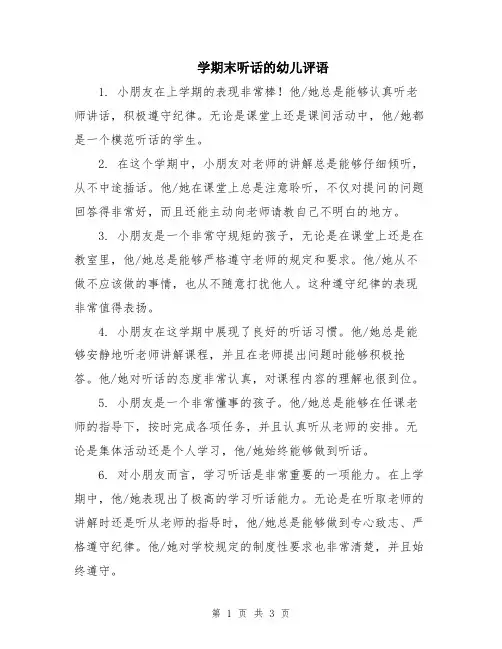 学期末听话的幼儿评语

1. 小朋友在上学期的表现非常棒！他/她总是能够认真听老师讲话，积极遵守纪律。无论是课堂上还是课间活动中，他/她都是一个模范听话的学生。

2. 在这个学期中，小朋友对老师的讲解总是能够仔细倾听，从不中途插话。他/她在课堂上总是注意聆听，不仅对提问的问题回答得非常好，而且还能主动向老师请教自己不明白的地方。

3. 小朋友是一个非常守规矩的孩子，无论是在课堂上还是在教室里，他/她总是能够严格遵守老师的规定和要求。他/她从不做不应该做的事情，也从不随意打扰他人。这种遵守纪律的表现非常值得表扬。

4. 小朋友在这学期中展现了良好的听话习惯。他/她总是能够安静地听老师讲解课程，并且在老师提出问题时能够积极抢答。他/她对听话的态度非常认真，对课程内容的理解也很到位。

5. 小朋友是一个非常懂事的孩子。他/她总是能够在任课老师的指导下，按时完成各项任务，并且认真听从老师的安排。无论是集体活动还是个人学习，他/她始终能够做到听话。

6. 对小朋友而言，学习听话是非常重要的一项能力。在上学期中，他/她表现出了极高的学习听话能力。无论是在听取老师的讲解时还是听从老师的指导时，他/她总是能够做到专心致志、严格遵守纪律。他/她对学校规定的制度性要求也非常清楚，并且始终遵守。

第 1 页 共 3 页